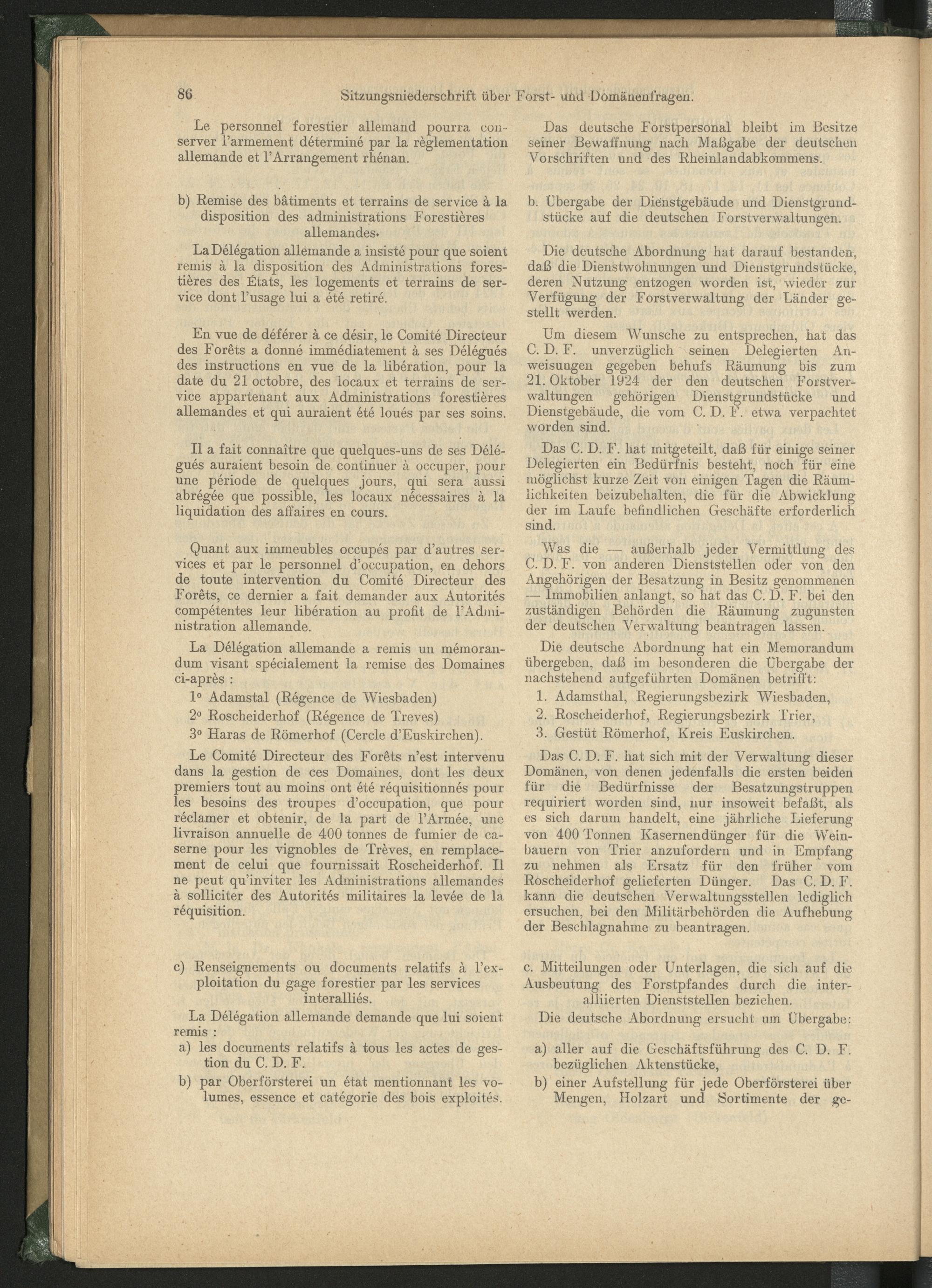 86 Sitzungsniederschrift über Forst- und Domänenfragen.

Le personnel forestier allemand pourra conserver l'armement déterminé par la règlementation allemande et l'Arrangement rhénan.

b) Remise des bâtiments et terrains de service à la disposition des administrations Forestières allemandes.

La Délégation allemande a insisté pour que soient remis à la disposition des Administrations forestières des États, les logements et terrains de service dont l'usage lui a été retiré.

En vue de déférer à ce désir, le Comité Directeur des Forêts a donné immédiatement à ses Délégués des instructions en vue de la libération, pour la date du 21 octobre, des locaux et terrains de service appartenant aux Administrations forestières allemandes et qui auraient été loués par ses soins.

Il a fait connaître que quelques-uns de ses Délégués auraient besoin de continuer à occuper, pour une période de quelques jours, qui sera aussi abrégée que possible, les locaux nécessaires à la liquidation des affaires en cours.

Quant aux immeubles occupés par d'autres services et par le personnel d'occupation, en dehors de toute intervention du Comité Directeur des Forêts, ce dernier a fait demander aux Autorités compétentes leur libération au profit de l'Administration allemande.

La Délégation allemande a remis un mémorandum visant spécialement la remise des Domaines ci-après :

1° Adamstal (Régence de Wiesbaden)

2° Roscheiderhof (Régence de Treves)

3° Haras de Römerhof (Cercle d'Euskirchen).

Le Comité Directeur des Forêts n'est intervenu dans la gestion de ces Domaines, dont les deux premiers tout au moins ont été réquisitionnés pour les besoins des troupes d'occupation, que pour réclamer et obtenir, de la part de l'Armée, une livraison annuelle de 400 tonnes de fumier de caserne pour les vignobles de Trèves, en remplacement de celui que fournissait Roscheiderhof. Il ne peut qu'inviter les Administrations allemandes à solliciter des Autorités militaires la levée de la réquisition.

c) Renseignements ou documents relatifs à l'exploitation du gage forestier par les services interalliés.

La Délégation allemande demande que lui soient remis :

a) les documents relatifs à tous les actes de gestion du C. D. F.

b) par Oberförsterei un état mentionnant les volumes, essence et catégorie des bois exploités.

Das deutsche Forstpersonal bleibt im Besitze seiner Bewaffnung nach Maßgabe der deutschen Vorschriften und des Rheinlandabkommens.

b. Übergabe der Dienstgebäude und Dienstgrundstücke auf die deutschen Forstverwaltungen.

Die deutsche Abordnung hat darauf bestanden, daß die Dienstwohnungen und Dienstgrundstücke, deren Nutzung entzogen worden ist, wieder zur Verfügung der Forstverwaltung der Länder gestellt werden.

Um diesem Wunsche zu entsprechen, hat das C. D. F. unverzüglich seinen Delegierten Anweisungen gegeben behufs Räumung bis zum 21. Oktober 1924 der den deutschen Forstverwaltungen gehörigen Dienstgrundstücke und Dienstgebäude, die vom C. D. F. etwa verpachtet worden sind.

Das C. D. F. hat mitgeteilt, daß für einige seiner Delegierten ein Bedürfnis besteht, noch für eine möglichst kurze Zeit von einigen Tagen die Räumlichkeiten beizubehalten, die für die Abwicklung der im Laufe befindlichen Geschäfte erforderlich sind.

Was die — außerhalb jeder Vermittlung des C. D. F. von anderen Dienststellen oder von den Angehörigen der Besatzung in Besitz genommenen — Immobilien anlangt, so hat das C. D. F. bei den zuständigen Behörden die Räumung zugunsten der deutschen Verwaltung beantragen lassen.

Die deutsche Abordnung hat ein Memorandum übergeben, daß im besonderen die Übergabe der nachstehend aufgeführten Domänen betrifft:

1. Adamsthal, Regierungsbezirk Wiesbaden,

2. Roscheiderhof, Regierungsbezirk Trier,

3. Gestüt Römerhof, Kreis Euskirchen.

Das C. D. F. hat sich mit der Verwaltung dieser Domänen, von denen jedenfalls die ersten beiden für die Bedürfnisse der Besatzungstruppen requiriert worden sind, nur insoweit befaßt, als es sich darum handelt, eine jährliche Lieferung von 400 Tonnen Kasernendünger für die Weinbauern von Trier anzufordern und in Empfang zu nehmen als Ersatz für den früher vom Roscheiderhof gelieferten Dünger. Das C. D. F. kann die deutschen Verwaltungsstellen lediglich ersuchen, bei den Militärbehörden die Aufhebung der Beschlagnahme zu beantragen.

c. Mitteilungen oder Unterlagen, die sich auf die Ausbeutung des Forstpfandes durch die interalliierten Dienststellen beziehen.

Die deutsche Abordnung ersucht um Übergabe:

a) aller auf die Geschäftsführung des C. D. F. bezüglichen Aktenstücke,

b) einer Aufstellung für jede Oberförsterei über Mengen, Holzart und Sortimente der ge-